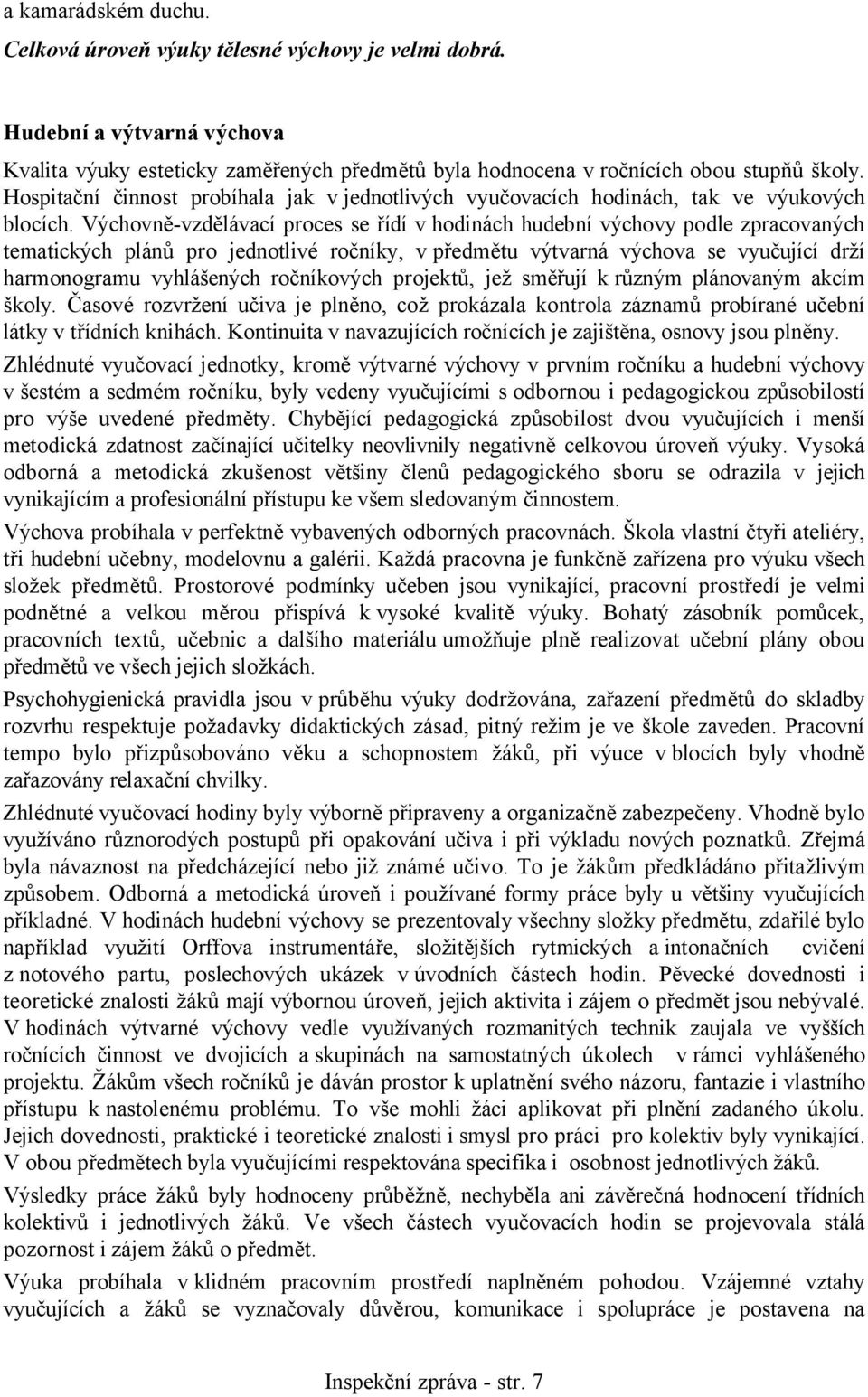 a kamarádském duchu.

Celková úroveň výuky tělesné výchovy je velmi dobrá.

Hudební a výtvarná výchova

Kvalita výuky esteticky zaměřených předmětů byla hodnocena v ročnících obou stupňů školy. Hospitační činnost probíhala jak v jednotlivých vyučovacích hodinách, tak ve výukových blocích. Výchovně-vzdělávací proces se řídí v hodinách hudební výchovy podle zpracovaných tematických plánů pro jednotlivé ročníky, v předmětu výtvarná výchova se vyučující drží harmonogramu vyhlášených ročníkových projektů, jež směřují k různým plánovaným akcím školy. Časové rozvržení učiva je plněno, což prokázala kontrola záznamů probírané učební látky v třídních knihách. Kontinuita v navazujících ročnících je zajištěna, osnovy jsou plněny.

Zhlédnuté vyučovací jednotky, kromě výtvarné výchovy v prvním ročníku a hudební výchovy v šestém a sedmém ročníku, byly vedeny vyučujícími s odbornou i pedagogickou způsobilostí pro výše uvedené předměty. Chybějící pedagogická způsobilost dvou vyučujících i menší metodická zdatnost začínající učitelky neovlivnily negativně celkovou úroveň výuky. Vysoká odborná a metodická zkušenost většiny členů pedagogického sboru se odrazila v jejich vynikajícím a profesionální přístupu ke všem sledovaným činnostem.

Výchova probíhala v perfektně vybavených odborných pracovnách. Škola vlastní čtyři ateliéry, tři hudební učebny, modelovnu a galérii. Každá pracovna je funkčně zařízena pro výuku všech složek předmětů. Prostorové podmínky učeben jsou vynikající, pracovní prostředí je velmi podnětné a velkou měrou přispívá k vysoké kvalitě výuky. Bohatý zásobník pomůcek, pracovních textů, učebnic a dalšího materiálu umožňuje plně realizovat učební plány obou předmětů ve všech jejich složkách.

Psychohygienická pravidla jsou v průběhu výuky dodržována, zařazení předmětů do skladby rozvrhu respektuje požadavky didaktických zásad, pitný režim je ve škole zaveden. Pracovní tempo bylo přizpůsobováno věku a schopnostem žáků, při výuce v blocích byly vhodně zařazovány relaxační chvilky.

Zhlédnuté vyučovací hodiny byly výborně připraveny a organizačně zabezpečeny. Vhodně bylo využíváno různorodých postupů při opakování učiva i při výkladu nových poznatků. Zřejmá byla návaznost na předcházející nebo již známé učivo. To je žákům předkládáno přitažlivým způsobem. Odborná a metodická úroveň i používané formy práce byly u většiny vyučujících příkladné. V hodinách hudební výchovy se prezentovaly všechny složky předmětu, zdařilé bylo například využití Orffova instrumentáře, složitějších rytmických a intonačních cvičení z notového partu, poslechových ukázek v úvodních částech hodin. Pěvecké dovednosti i teoretické znalosti žáků mají výbornou úroveň, jejich aktivita i zájem o předmět jsou nebývalé. V hodinách výtvarné výchovy vedle využívaných rozmanitých technik zaujala ve vyšších ročnících činnost ve dvojicích a skupinách na samostatných úkolech v rámci vyhlášeného projektu. Žákům všech ročníků je dáván prostor k uplatnění svého názoru, fantazie i vlastního přístupu k nastolenému problému. To vše mohli žáci aplikovat při plnění zadaného úkolu. Jejich dovednosti, praktické i teoretické znalosti i smysl pro práci pro kolektiv byly vynikající. V obou předmětech byla vyučujícími respektována specifika i osobnost jednotlivých žáků.

Výsledky práce žáků byly hodnoceny průběžně, nechyběla ani závěrečná hodnocení třídních kolektivů i jednotlivých žáků. Ve všech částech vyučovacích hodin se projevovala stálá pozornost i zájem žáků o předmět.

Výuka probíhala v klidném pracovním prostředí naplněném pohodou. Vzájemné vztahy vyučujících a žáků se vyznačovaly důvěrou, komunikace i spolupráce je postavena na

Inspekční zpráva - str. 7